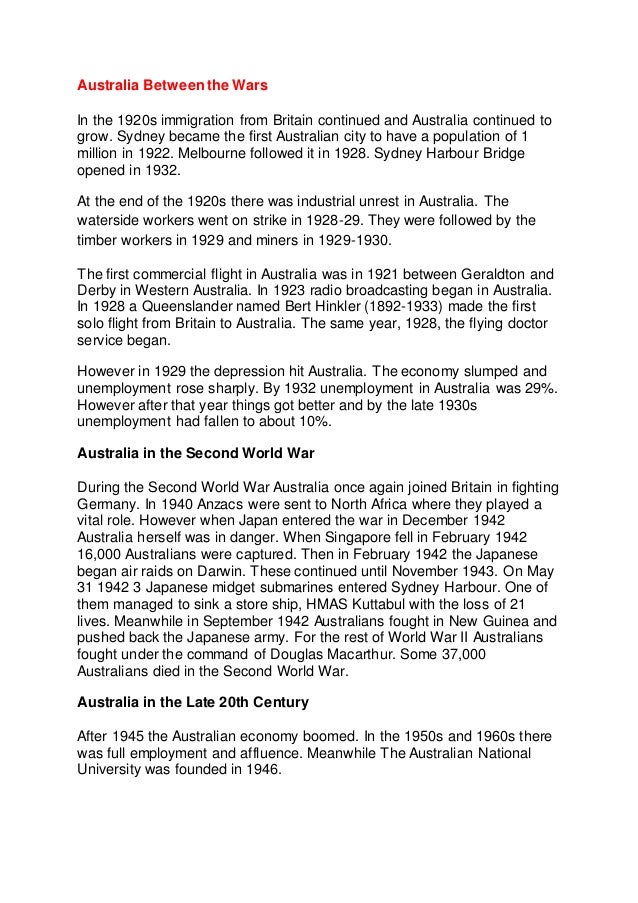 Australia Between the Wars

In the 1920s immigration from Britain continued and Australia continued to grow. Sydney became the first Australian city to have a population of 1 million in 1922. Melbourne followed it in 1928. Sydney Harbour Bridge opened in 1932.

At the end of the 1920s there was industrial unrest in Australia. The waterside workers went on strike in 1928-29. They were followed by the timber workers in 1929 and miners in 1929-1930.

The first commercial flight in Australia was in 1921 between Geraldton and Derby in Western Australia. In 1923 radio broadcasting began in Australia. In 1928 a Queenslander named Bert Hinkler (1892-1933) made the first solo flight from Britain to Australia. The same year, 1928, the flying doctor service began.

However in 1929 the depression hit Australia. The economy slumped and unemployment rose sharply. By 1932 unemployment in Australia was 29%. However after that year things got better and by the late 1930s unemployment had fallen to about 10%.

Australia in the Second World War

During the Second World War Australia once again joined Britain in fighting Germany. In 1940 Anzacs were sent to North Africa where they played a vital role. However when Japan entered the war in December 1942 Australia herself was in danger. When Singapore fell in February 1942 16,000 Australians were captured. Then in February 1942 the Japanese began air raids on Darwin. These continued until November 1943. On May 31 1942 3 Japanese midget submarines entered Sydney Harbour. One of them managed to sink a store ship, HMAS Kuttabul with the loss of 21 lives. Meanwhile in September 1942 Australians fought in New Guinea and pushed back the Japanese army. For the rest of World War II Australians fought under the command of Douglas Macarthur. Some 37,000 Australians died in the Second World War.

Australia in the Late 20th Century

After 1945 the Australian economy boomed. In the 1950s and 1960s there was full employment and affluence. Meanwhile The Australian National University was founded in 1946.